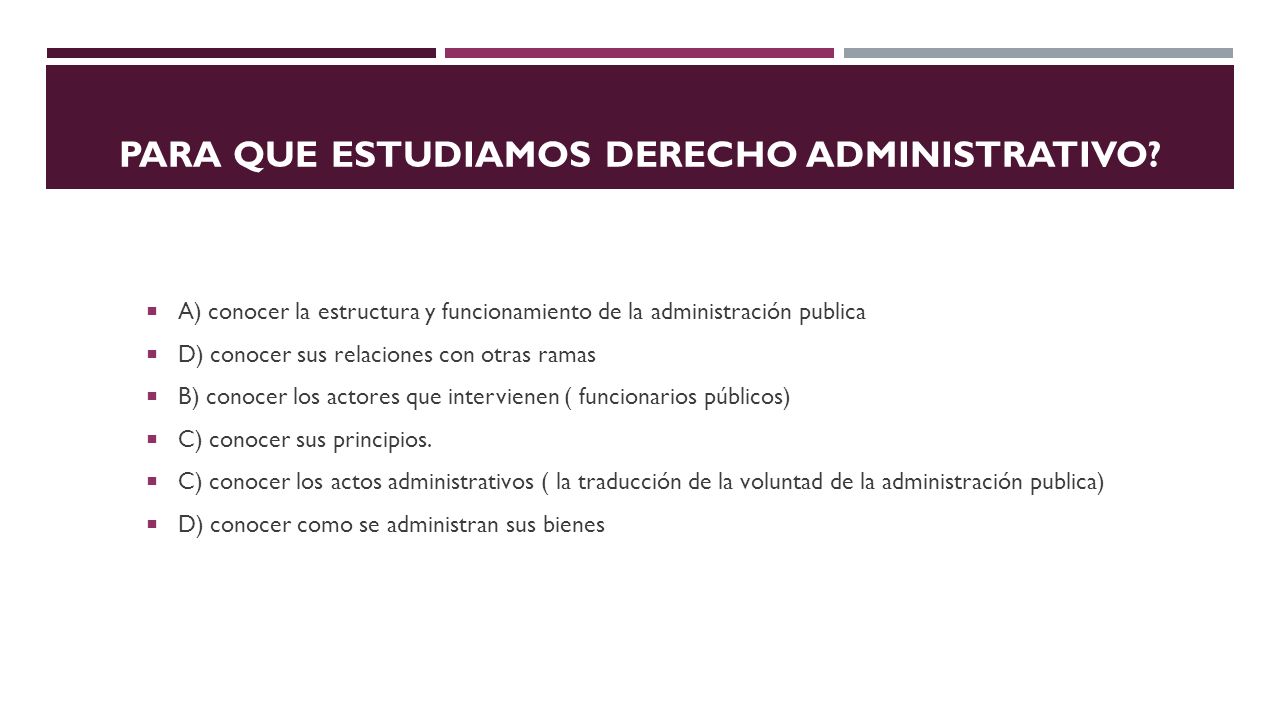 PARA QUE ESTUDIAMOS DERECHO ADMINISTRATIVO?

A) conocer la estructura y funcionamiento de la administración publica
D) conocer sus relaciones con otras ramas
B) conocer los actores que intervienen ( funcionarios públicos)
C) conocer sus principios.
C) conocer los actos administrativos ( la traducción de la voluntad de la administración publica)
D) conocer como se administran sus bienes